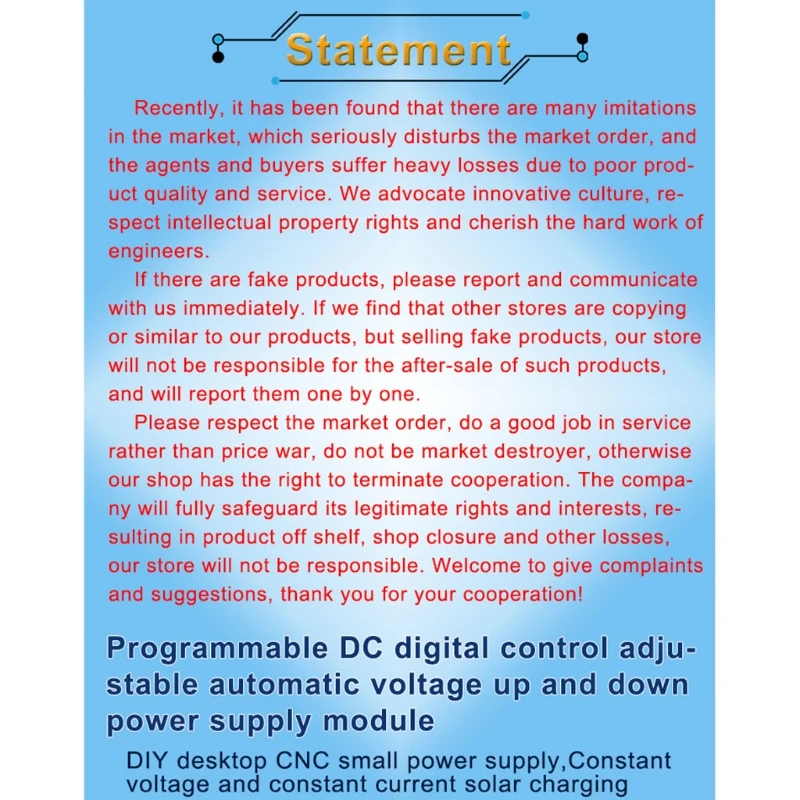 Statement

Recently, it has been found that there are many imitations in the market, which seriously disturbs the market order, and the agents and buyers suffer heavy losses due to poor product quality and service. We advocate innovative culture, respect intellectual property rights and cherish the hard work of engineers.

If there are fake products, please report and communicate with us immediately. If we find that other stores are copying or similar to our products, but selling fake products, our store will not be responsible for the after-sale of such products, and will report them one by one.

Please respect the market order, do a good job in service rather than price war, do not be market destroyer, otherwise our shop has the right to terminate cooperation. The company will fully safeguard its legitimate rights and interests, resulting in product off shelf, shop closure and other losses, our store will not be responsible. Welcome to give complaints and suggestions, thank you for your cooperation!

Programmable DC digital control adjustable automatic voltage up and down power supply module

DIY desktop CNC small power supply,Constant voltage and constant current solar charging